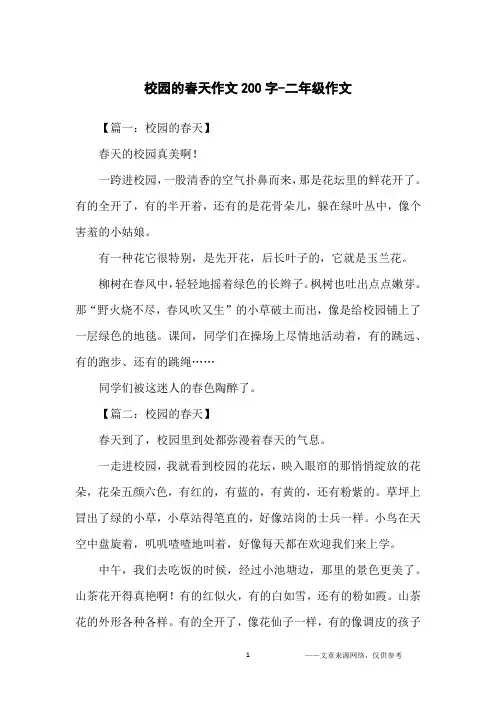 校园的春天作文 200 字-二年级作文

【篇一：校园的春天】

春天的校园真美啊！

一跨进校园，一股清香的空气扑鼻而来，那是花坛里的鲜花开了。有的全开了，有的半开着，还有的是花骨朵儿，躲在绿叶丛中，像个害羞的小姑娘。

有一种花它很特别，是先开花，后长叶子的，它就是玉兰花。

柳树在春风中，轻轻地摇着绿色的长辫子。枫树也吐出点点嫩芽。那“野火烧不尽，春风吹又生”的小草破土而出，像是给校园铺上了一层绿色的地毯。课间，同学们在操场上尽情地活动着，有的跳远、有的跑步、还有的跳绳……

同学们被这迷人的春色陶醉了。

【篇二：校园的春天】

春天到了，校园里到处都弥漫着春天的气息。

一走进校园，我就看到校园的花坛，映入眼帘的那悄悄绽放的花朵，花朵五颜六色，有红的，有蓝的，有黄的，还有粉紫的。草坪上冒出了绿的小草，小草站得笔直的，好像站岗的士兵一样。小鸟在天空中盘旋着，叽叽喳喳地叫着，好像每天都在欢迎我们来上学。

中午，我们去吃饭的时候，经过小池塘边，那里的景色更美了。山茶花开得真艳啊！有的红似火，有的白如雪，还有的粉如霞。山茶花的外形各种各样。有的全开了，像花仙子一样，有的像调皮的孩子

1

——文章来源网络，仅供参考